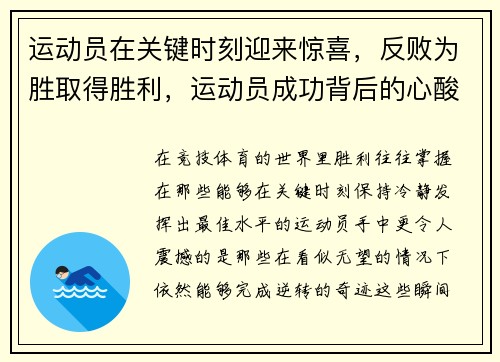 运动员在关键时刻迎来惊喜，反败为胜取得胜利，运动员成功背后的心酸

在竞技体育的世界里胜利往往掌握在那些能够在关键时刻保持冷静发挥出最佳水平的运动员手中更令人震撼的是那些在看似无望的情况下依然能够完成逆转的奇迹这些瞬间